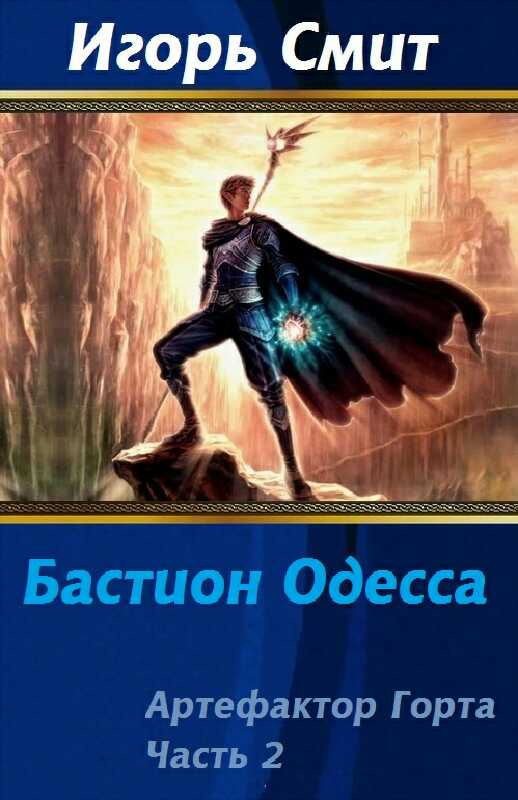 Игорь Смит

Бастион Одесса

Артефактор Горта
Часть 2